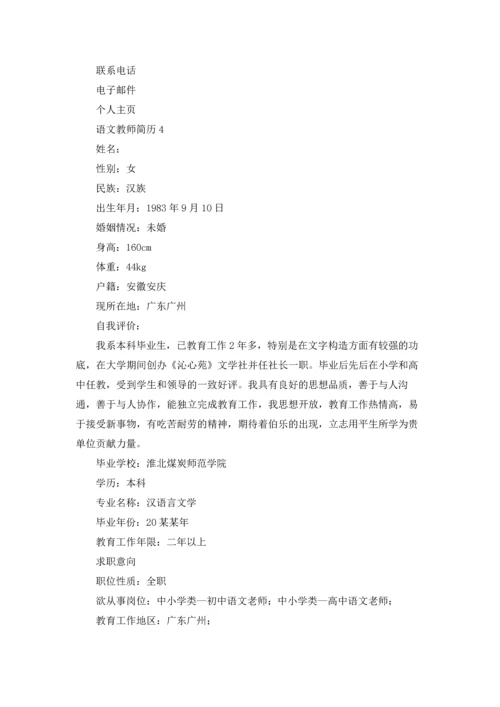 联系电话
电子邮件
个人主页
语文教师简历 4
姓名：
性别：女
民族：汉族
出生年月：1983 年 9 月 10 日
婚姻情况：未婚
身高：160cm
体重：44kg
户籍：安徽安庆
现所在地：广东广州
自我评价：
我系本科毕业生，已教育工作 2 年多，特别是在文字构造方面有较强的功底，在大学期间创办《沁心苑》文学社并任社长一职。毕业后先后在小学和高中任教，受到学生和领导的一致好评。我具有良好的思想品质，善于与人沟通，善于与人协作，能独立完成教育工作，我思想开放，教育工作热情高，易于接受新事物，有吃苦耐劳的精神，期待着伯乐的出现，立志用平生所学为贵单位贡献力量。
毕业学校：淮北煤炭师范学院
学历：本科
专业名称：汉语言文学
毕业年份：20 某某年
教育工作年限：二年以上
求职意向
职位性质：全职
欲从事岗位：中小学类—初中语文老师；中小学类—高中语文老师；
教育工作地区：广东广州；